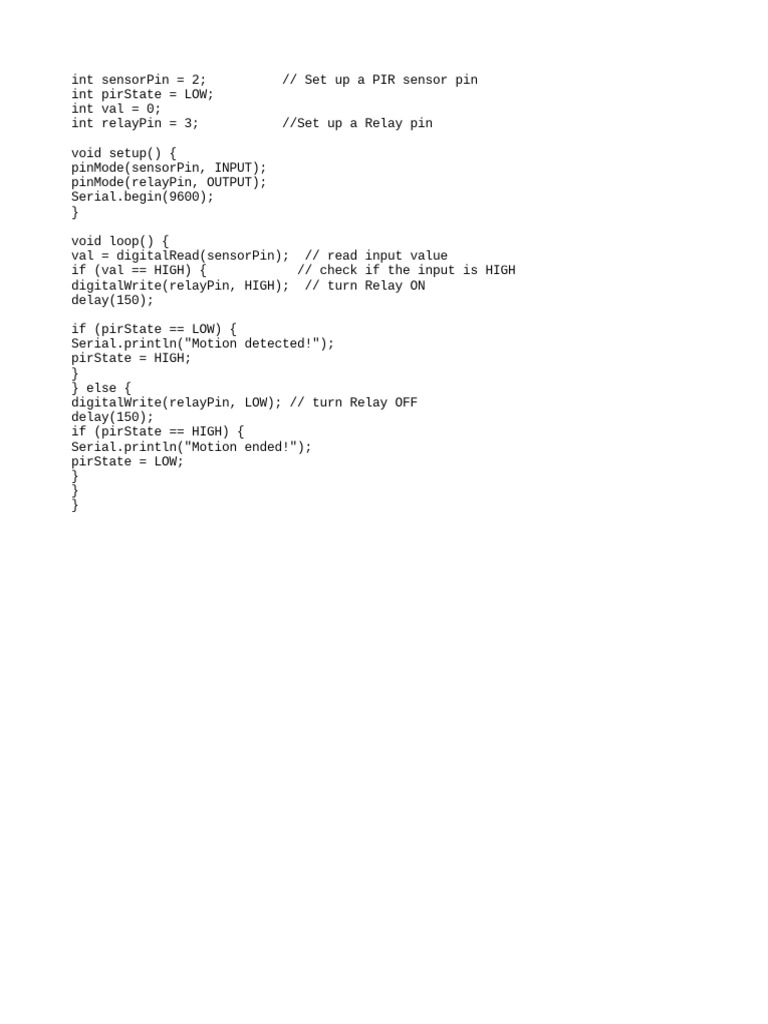 int sensorPin = 2;          // Set up a PIR sensor pin
int pirState = LOW;
int val = 0;
int relayPin = 3;           //Set up a Relay pin

void setup() {
pinMode(sensorPin, INPUT);
pinMode(relayPin, OUTPUT);
Serial.begin(9600);
}

void loop() {
val = digitalRead(sensorPin);  // read input value
if (val == HIGH) {            // check if the input is HIGH
digitalWrite(relayPin, HIGH);  // turn Relay ON
delay(150);

if (pirState == LOW) {
Serial.println("Motion detected!");
pirState = HIGH;
}
} else {
digitalWrite(relayPin, LOW); // turn Relay OFF
delay(150);
if (pirState == HIGH) {
Serial.println("Motion ended!");
pirState = LOW;
}
}
}